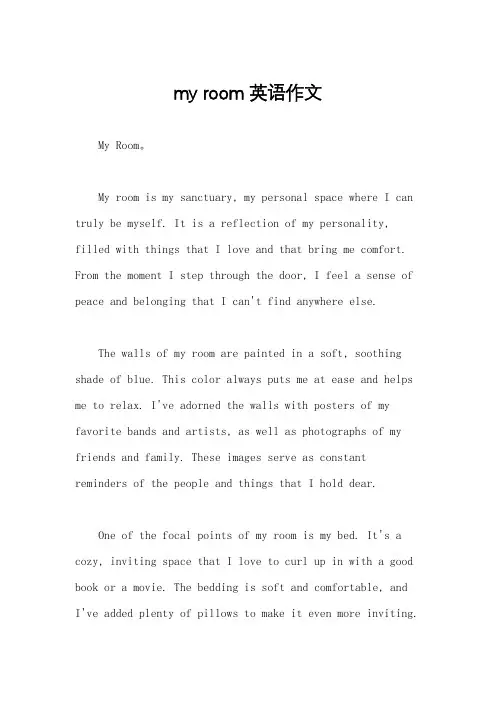 my room 英语作文

My Room。

My room is my sanctuary, my personal space where I can truly be myself. It is a reflection of my personality, filled with things that I love and that bring me comfort. From the moment I step through the door, I feel a sense of peace and belonging that I can't find anywhere else.

The walls of my room are painted in a soft, soothing shade of blue. This color always puts me at ease and helps me to relax. I've adorned the walls with posters of my favorite bands and artists, as well as photographs of my friends and family. These images serve as constant reminders of the people and things that I hold dear.

One of the focal points of my room is my bed. It's a cozy, inviting space that I love to curl up in with a good book or a movie. The bedding is soft and comfortable, and I've added plenty of pillows to make it even more inviting.